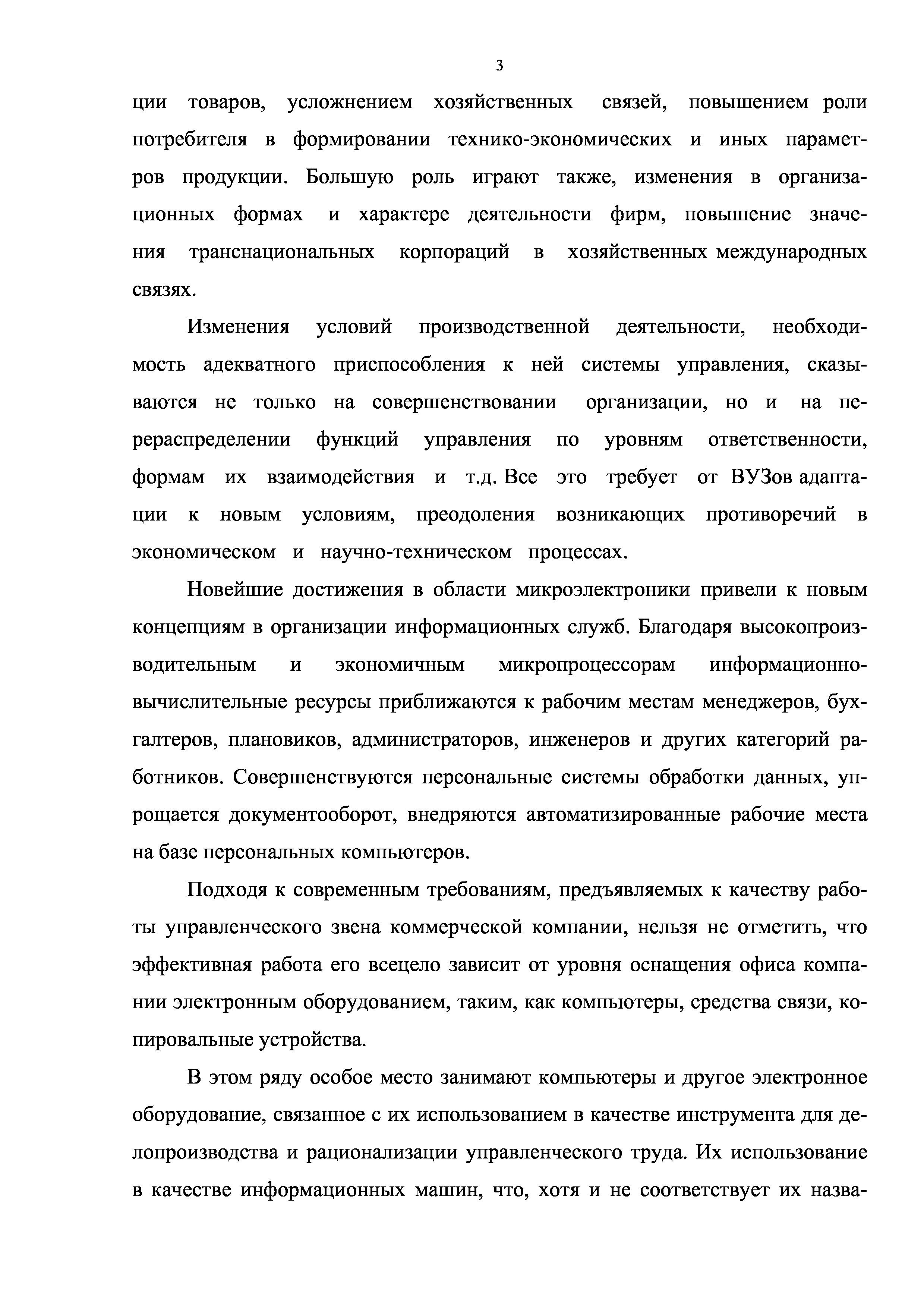 3

ции товаров, усложнением хозяйственных связей, повышением роли потребителя в формировании технико-экономических и иных параметров продукции. Большую роль играют также, изменения в организационных формах и характере деятельности фирм, повышение значения транснациональных корпораций в хозяйственных международных связях.

Изменения условий производственной деятельности, необходимость адекватного приспособления к ней системы управления, сказываются не только на совершенствовании организации, но и на перераспределении функций управления по уровням ответственности, формам их взаимодействия и т.д. Все это требует от ВУЗов адаптации к новым условиям, преодоления возникающих противоречий в экономическом и научно-техническом процессах.

Новейшие достижения в области микроэлектроники привели к новым концепциям в организации информационных служб. Благодаря высокопроизводительным и экономичным микропроцессорам информационно-вычислительные ресурсы приближаются к рабочим местам менеджеров, бухгалтеров, плановиков, администраторов, инженеров и других категорий работников. Совершенствуются персональные системы обработки данных, упрощается документооборот, внедряются автоматизированные рабочие места на базе персональных компьютеров.

Подходя к современным требованиям, предъявляемых к качеству работы управленческого звена коммерческой компании, нельзя не отметить, что эффективная работа его всецело зависит от уровня оснащения офиса компании электронным оборудованием, таким, как компьютеры, средства связи, копировальные устройства.

В этом ряду особое место занимают компьютеры и другое электронное оборудование, связанное с их использованием в качестве инструмента для делопроизводства и рационализации управленческого труда. Их использование в качестве информационных машин, что, хотя и не соответствует их назва-